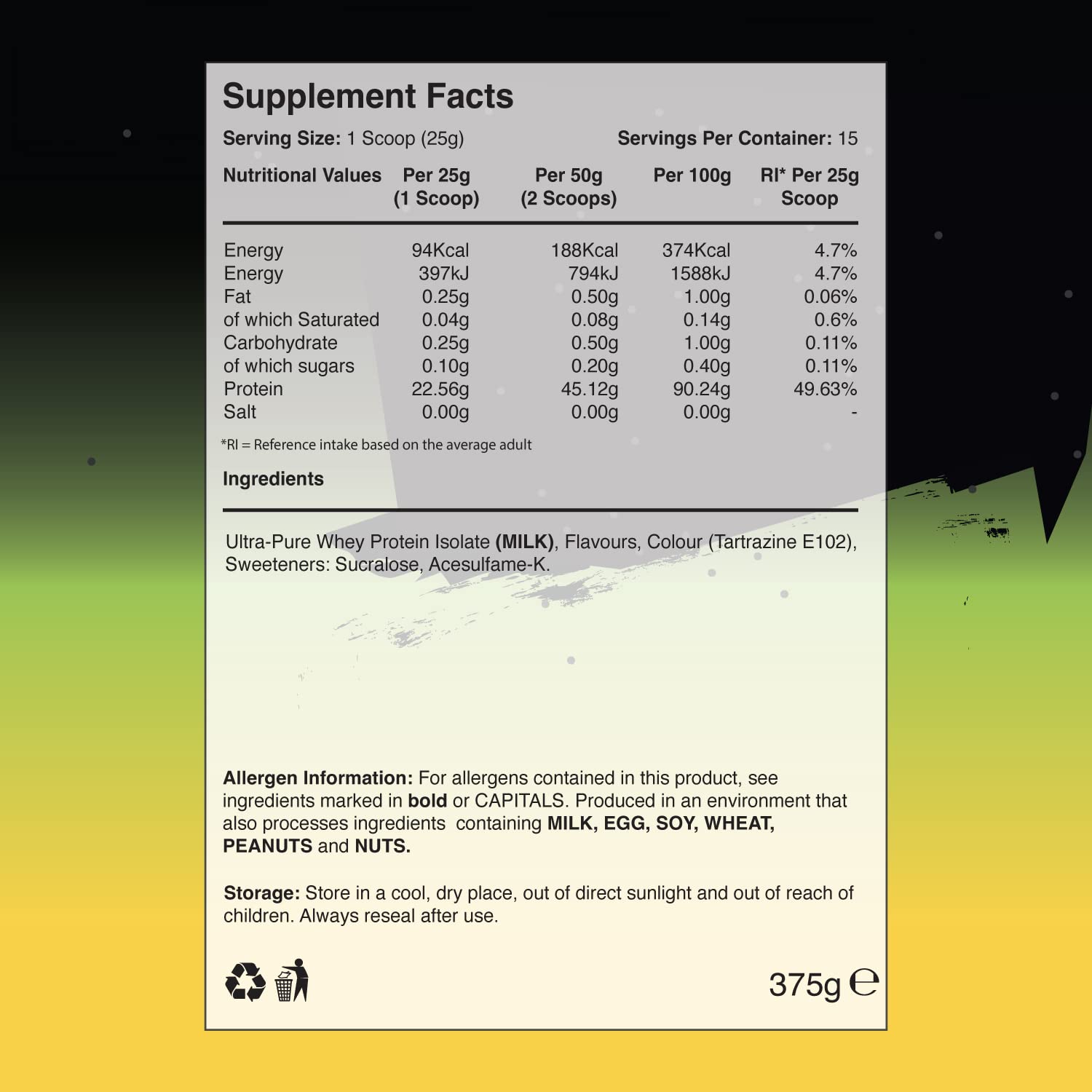 Supplement Facts

Serving Size: 1 Scoop (25g)    Servings Per Container: 15

| Nutritional Values | Per 25g (1 Scoop) | Per 50g (2 Scoops) | Per 100g | RI* Per 25g Scoop |
|---|---|---|---|---|
| Energy | 94Kcal | 188Kcal | 374Kcal | 4.7% |
| Energy | 397kJ | 794kJ | 1588kJ | 4.7% |
| Fat | 0.25g | 0.50g | 1.00g | 0.06% |
| of which Saturated | 0.04g | 0.08g | 0.14g | 0.6% |
| Carbohydrate | 0.25g | 0.50g | 1.00g | 0.11% |
| of which sugars | 0.10g | 0.20g | 0.40g | 0.11% |
| Protein | 22.56g | 45.12g | 90.24g | 49.63% |
| Salt | 0.00g | 0.00g | 0.00g | - |

*RI = Reference intake based on the average adult

Ingredients

Ultra-Pure Whey Protein Isolate (MILK), Flavours, Colour (Tartrazine E102), Sweeteners: Sucralose, Acesulfame-K.

Allergen Information: For allergens contained in this product, see ingredients marked in bold or CAPITALS. Produced in an environment that also processes ingredients containing MILK, EGG, SOY, WHEAT, PEANUTS and NUTS.

Storage: Store in a cool, dry place, out of direct sunlight and out of reach of children. Always reseal after use.

375g ℮